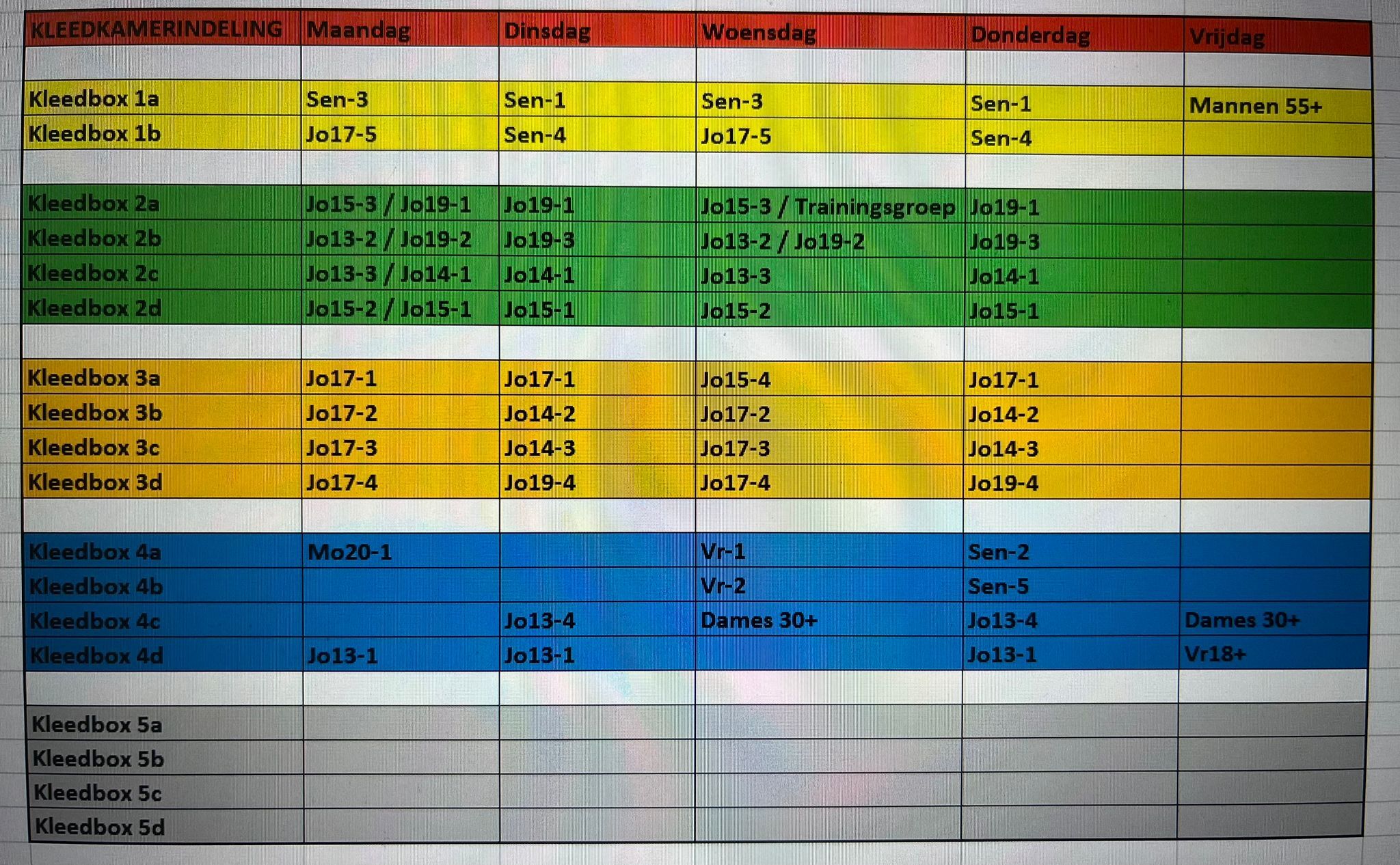 | KLEEDKAMERINDELING | Maandag | Dinsdag | Woensdag | Donderdag | Vrijdag |
|---|---|---|---|---|---|
| | | | | | |
| Kleedbox 1a | Sen-3 | Sen-1 | Sen-3 | Sen-1 | Mannen 55+ |
| Kleedbox 1b | Jo17-5 | Sen-4 | Jo17-5 | Sen-4 | |
| | | | | | |
| Kleedbox 2a | Jo15-3 / Jo19-1 | Jo19-1 | Jo15-3 / Trainingsgroep | Jo19-1 | |
| Kleedbox 2b | Jo13-2 / Jo19-2 | Jo19-3 | Jo13-2 / Jo19-2 | Jo19-3 | |
| Kleedbox 2c | Jo13-3 / Jo14-1 | Jo14-1 | Jo13-3 | Jo14-1 | |
| Kleedbox 2d | Jo15-2 / Jo15-1 | Jo15-1 | Jo15-2 | Jo15-1 | |
| | | | | | |
| Kleedbox 3a | Jo17-1 | Jo17-1 | Jo15-4 | Jo17-1 | |
| Kleedbox 3b | Jo17-2 | Jo14-2 | Jo17-2 | Jo14-2 | |
| Kleedbox 3c | Jo17-3 | Jo14-3 | Jo17-3 | Jo14-3 | |
| Kleedbox 3d | Jo17-4 | Jo19-4 | Jo17-4 | Jo19-4 | |
| | | | | | |
| Kleedbox 4a | Mo20-1 | | Vr-1 | Sen-2 | |
| Kleedbox 4b | | | Vr-2 | Sen-5 | |
| Kleedbox 4c | | Jo13-4 | Dames 30+ | Jo13-4 | Dames 30+ |
| Kleedbox 4d | Jo13-1 | Jo13-1 | | Jo13-1 | Vr18+ |
| | | | | | |
| Kleedbox 5a | | | | | |
| Kleedbox 5b | | | | | |
| Kleedbox 5c | | | | | |
| Kleedbox 5d | | | | | |